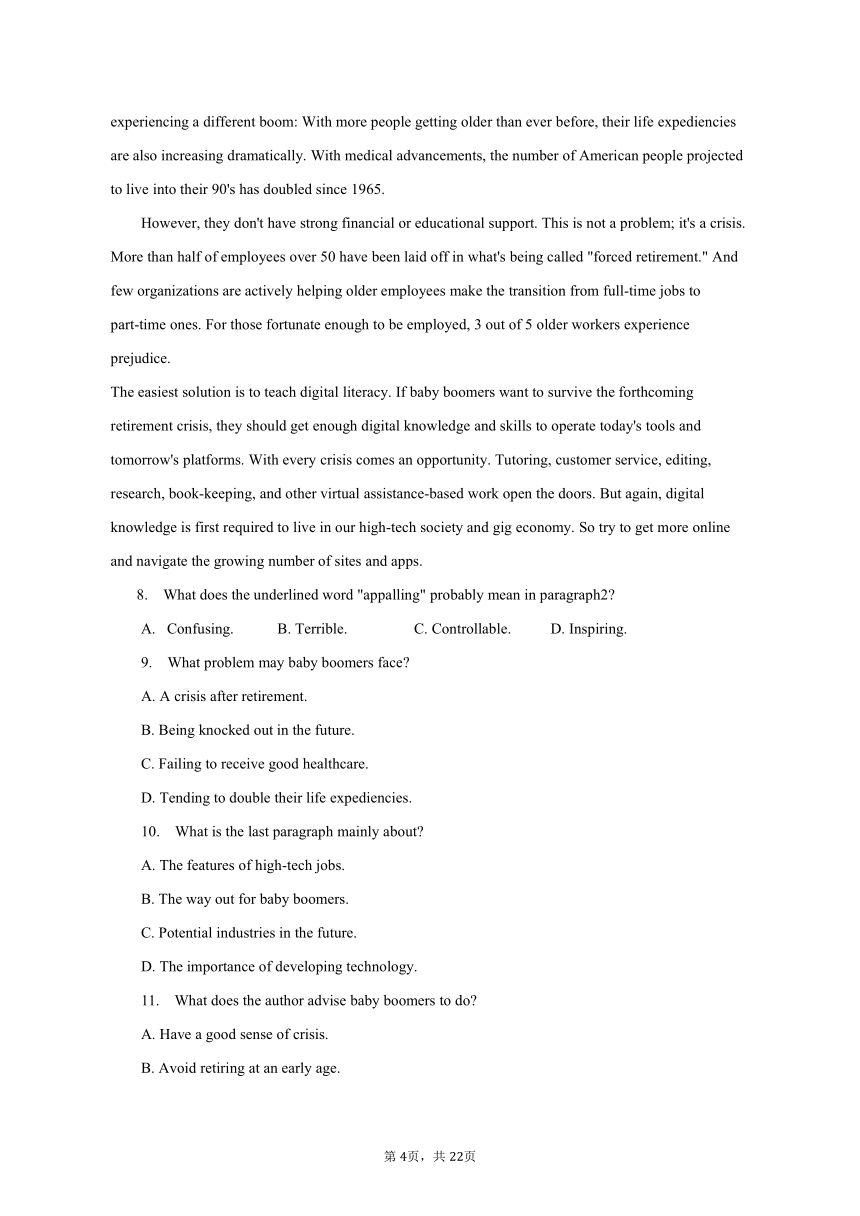 experiencing a different boom: With more people getting older than ever before, their life expediencies are also increasing dramatically. With medical advancements, the number of American people projected to live into their 90's has doubled since 1965.

However, they don't have strong financial or educational support. This is not a problem; it's a crisis. More than half of employees over 50 have been laid off in what's being called "forced retirement." And few organizations are actively helping older employees make the transition from full-time jobs to part-time ones. For those fortunate enough to be employed, 3 out of 5 older workers experience prejudice.

The easiest solution is to teach digital literacy. If baby boomers want to survive the forthcoming retirement crisis, they should get enough digital knowledge and skills to operate today's tools and tomorrow's platforms. With every crisis comes an opportunity. Tutoring, customer service, editing, research, book-keeping, and other virtual assistance-based work open the doors. But again, digital knowledge is first required to live in our high-tech society and gig economy. So try to get more online and navigate the growing number of sites and apps.

8. What does the underlined word "appalling" probably mean in paragraph2?

A. Confusing. B. Terrible. C. Controllable. D. Inspiring.

9. What problem may baby boomers face?

A. A crisis after retirement.

B. Being knocked out in the future.

C. Failing to receive good healthcare.

D. Tending to double their life expediencies.

10. What is the last paragraph mainly about?

A. The features of high-tech jobs.

B. The way out for baby boomers.

C. Potential industries in the future.

D. The importance of developing technology.

11. What does the author advise baby boomers to do?

A. Have a good sense of crisis.

B. Avoid retiring at an early age.

第 4页，共 22页